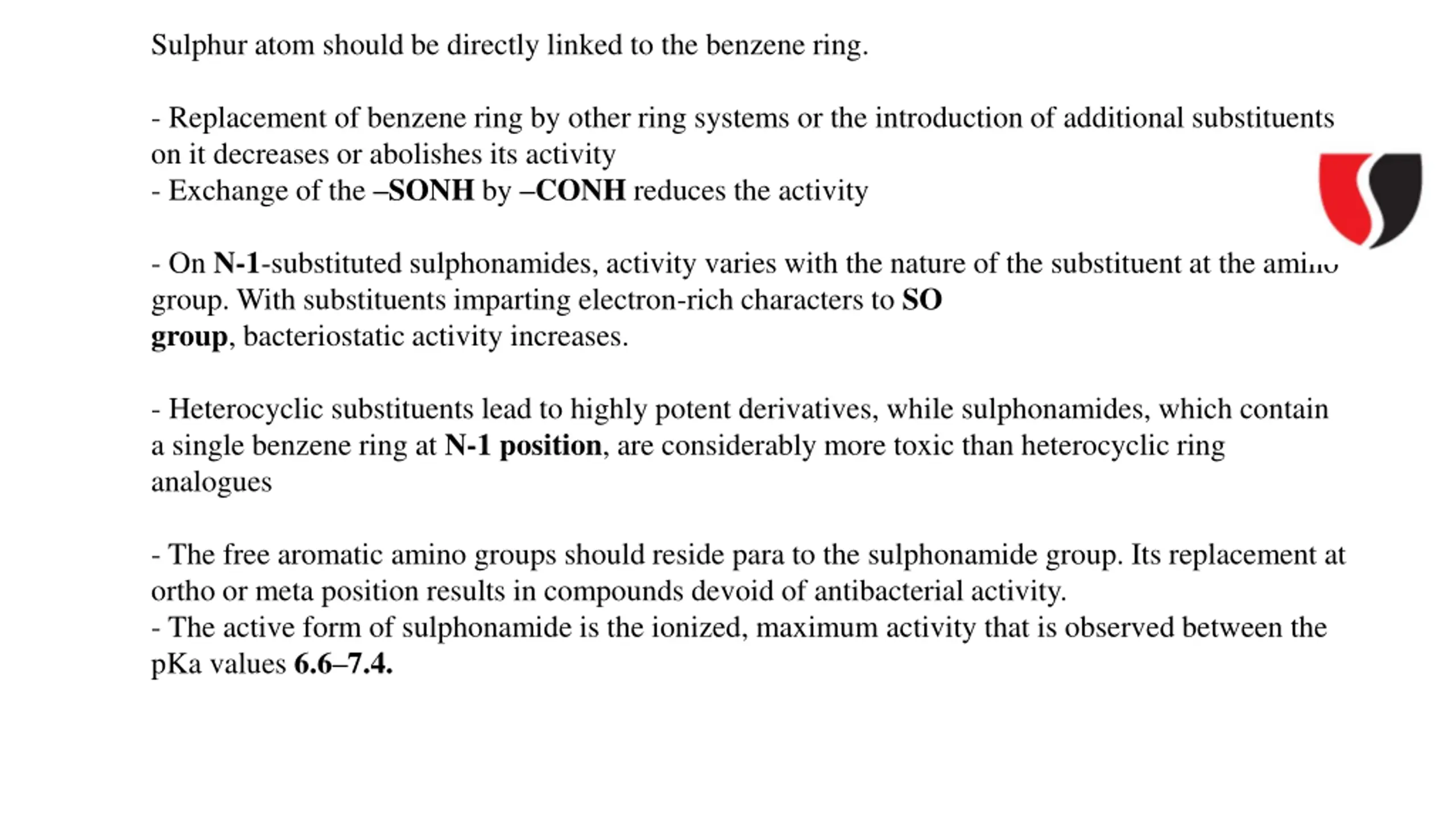 Sulphur atom should be directly linked to the benzene ring.

- Replacement of benzene ring by other ring systems or the introduction of additional substituents on it decreases or abolishes its activity
- Exchange of the –SONH by –CONH reduces the activity

- On N-1-substituted sulphonamides, activity varies with the nature of the substituent at the amino group. With substituents imparting electron-rich characters to SO group, bacteriostatic activity increases.

- Heterocyclic substituents lead to highly potent derivatives, while sulphonamides, which contain a single benzene ring at N-1 position, are considerably more toxic than heterocyclic ring analogues

- The free aromatic amino groups should reside para to the sulphonamide group. Its replacement at ortho or meta position results in compounds devoid of antibacterial activity.
- The active form of sulphonamide is the ionized, maximum activity that is observed between the pKa values 6.6–7.4.